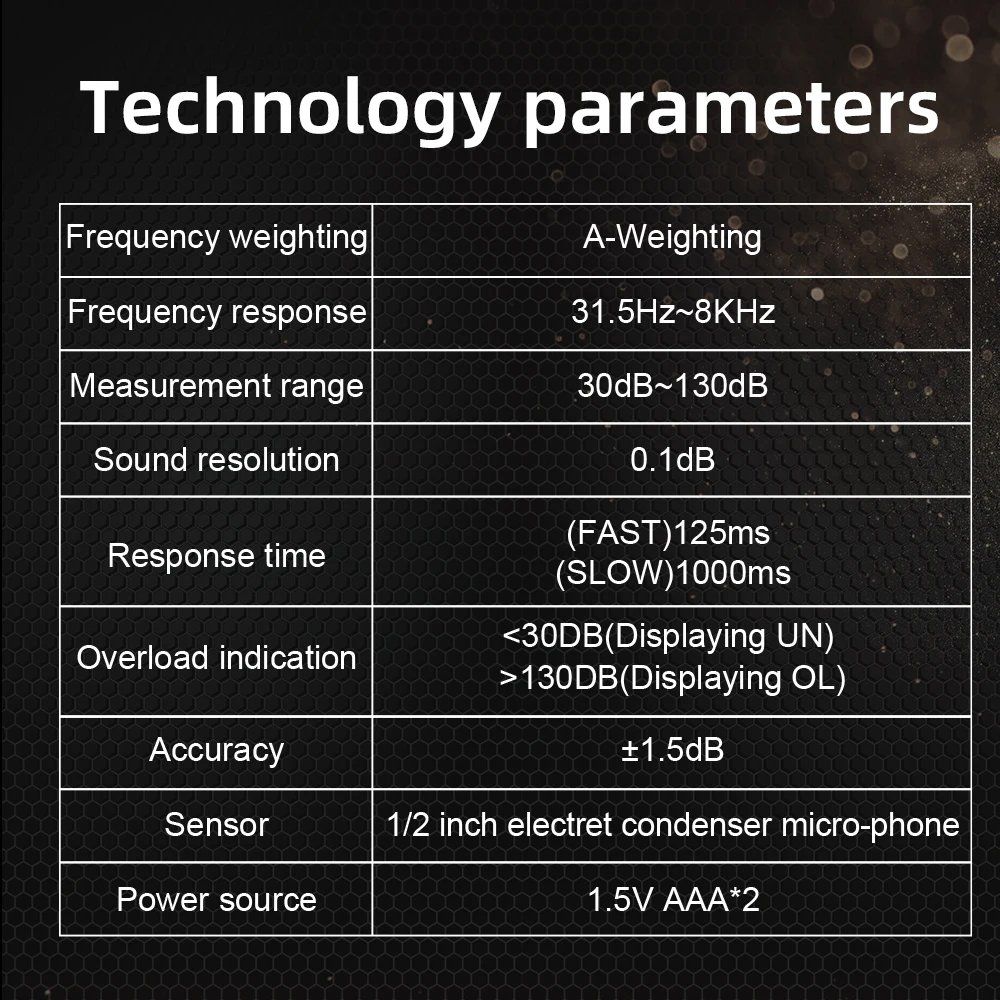 Technology parameters

| Frequency weighting | A-Weighting |
|---|---|
| Frequency response | 31.5Hz~8KHz |
| Measurement range | 30dB~130dB |
| Sound resolution | 0.1dB |
| Response time | (FAST)125ms (SLOW)1000ms |
| Overload indication | <30DB(Displaying UN) >130DB(Displaying OL) |
| Accuracy | ±1.5dB |
| Sensor | 1/2 inch electret condenser micro-phone |
| Power source | 1.5V AAA*2 |